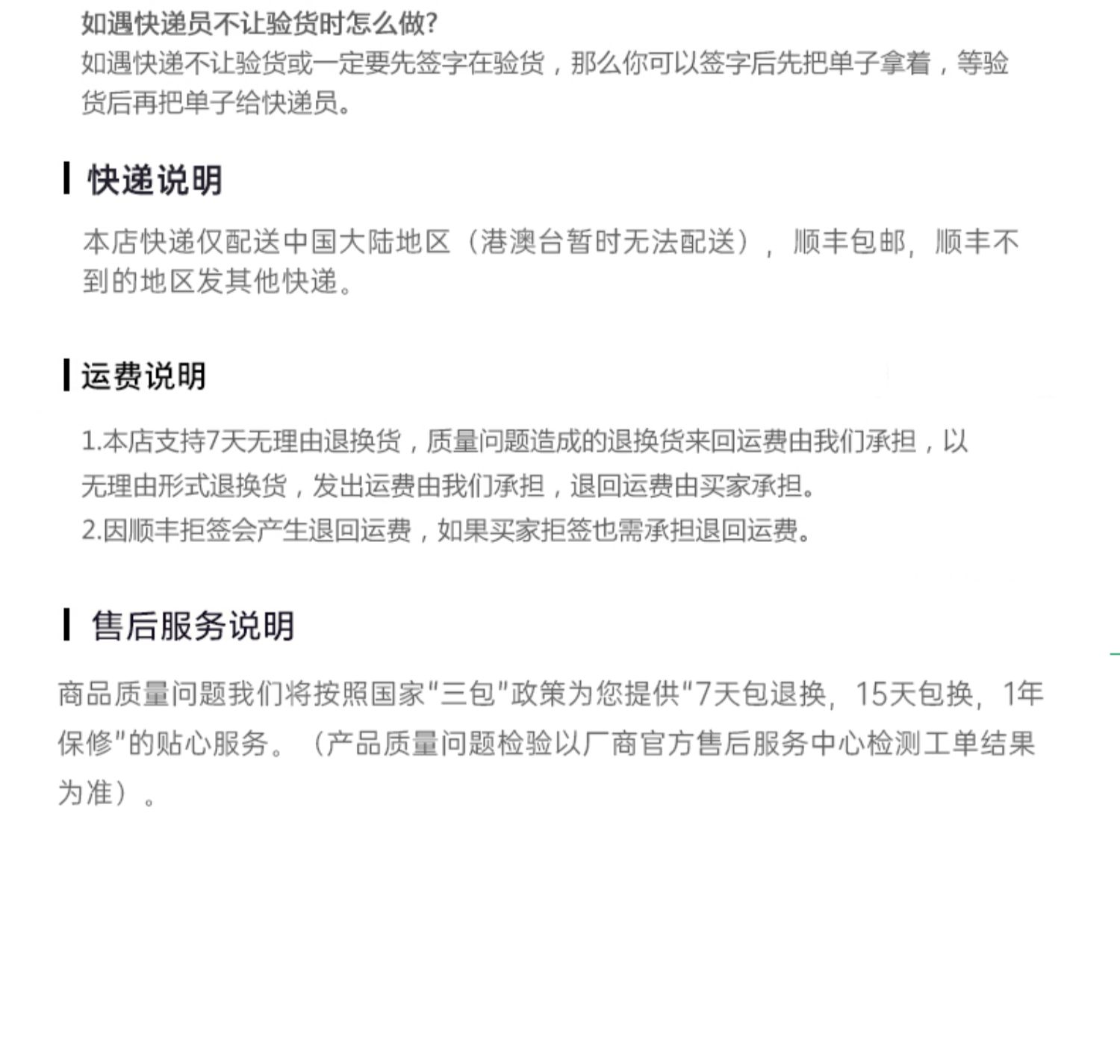 如遇快递员不让验货时怎么做?
如遇快递不让验货或一定要先签字在验货，那么你可以签字后先把单子拿着，等验货后再把单子给快递员。

快递说明

本店快递仅配送中国大陆地区（港澳台暂时无法配送），顺丰包邮，顺丰不到的地区发其他快递。

运费说明

1.本店支持7天无理由退换货，质量问题造成的退换货来回运费由我们承担，以无理由形式退换货，发出运费由我们承担，退回运费由买家承担。
2.因顺丰拒签会产生退回运费，如果买家拒签也需承担退回运费。

售后服务说明

商品质量问题我们将按照国家"三包"政策为您提供"7天包退换，15天包换，1年保修"的贴心服务。（产品质量问题检验以厂商官方售后服务中心检测工单结果为准）。